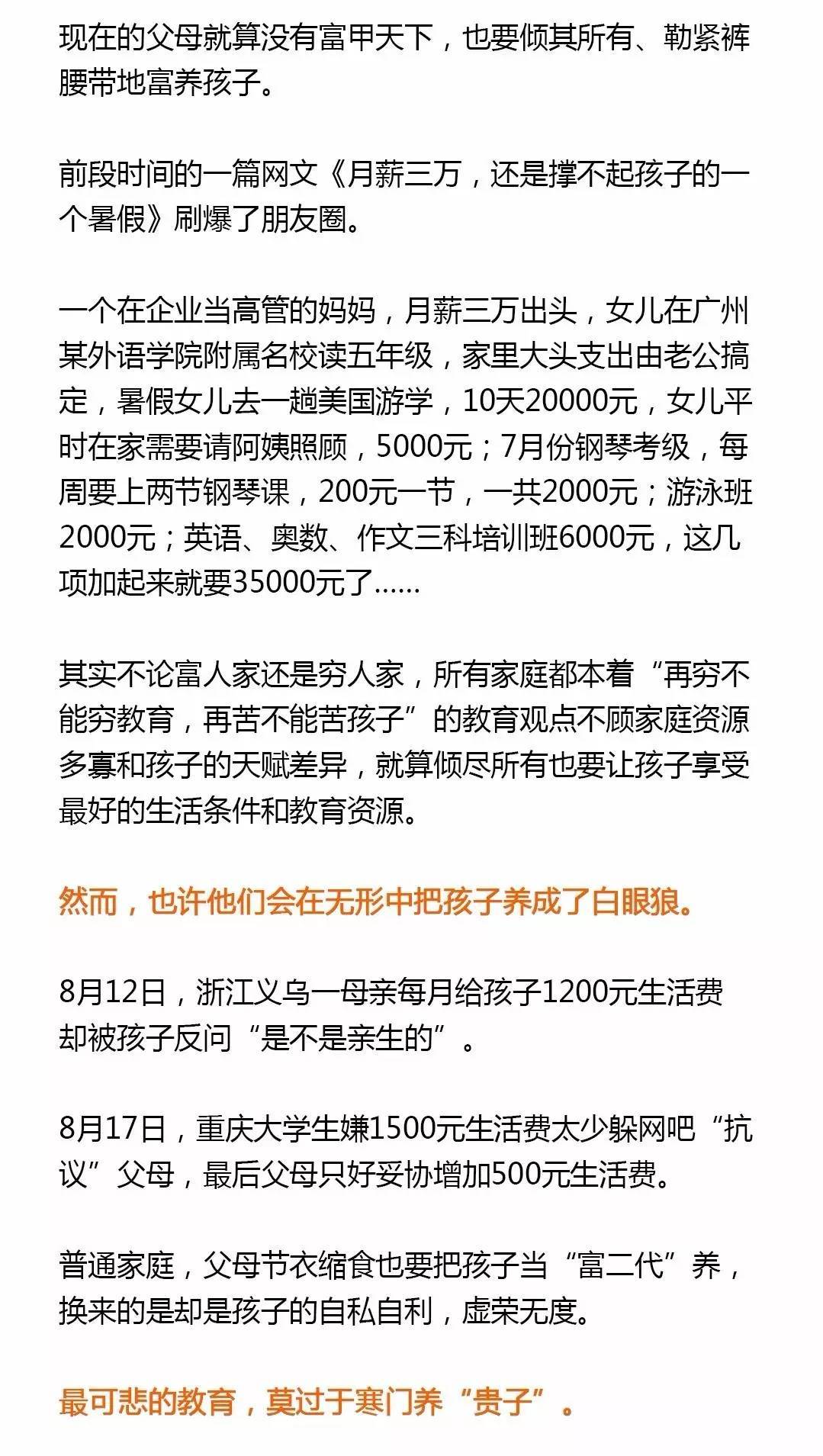 现在的父母就算没有富甲天下，也要倾其所有、勒紧裤腰带地富养孩子。

前段时间的一篇网文《月薪三万，还是撑不起孩子的一个暑假》刷爆了朋友圈。

一个在企业当高管的妈妈，月薪三万出头，女儿在广州某外语学院附属名校读五年级，家里大头支出由老公搞定，暑假女儿去一趟美国游学，10天20000元，女儿平时在家需要请阿姨照顾，5000元；7月份钢琴考级，每周要上两节钢琴课，200元一节，一共2000元；游泳班2000元；英语、奥数、作文三科培训班6000元，这几项加起来就要35000元了......

其实不论富人家还是穷人家，所有家庭都本着“再穷不能穷教育，再苦不能苦孩子”的教育观点不顾家庭资源多寡和孩子的天赋差异，就算倾尽所有也要让孩子享受最好的生活条件和教育资源。

然而，也许他们会在无形中把孩子养成了白眼狼。

8月12日，浙江义乌一母亲每月给孩子1200元生活费却被孩子反问“是不是亲生的”。

8月17日，重庆大学生嫌1500元生活费太少躲网吧“抗议”父母，最后父母只好妥协增加500元生活费。

普通家庭，父母节衣缩食也要把孩子当“富二代”养，换来的是却是孩子的自私自利，虚荣无度。

最可悲的教育，莫过于寒门养“贵子”。